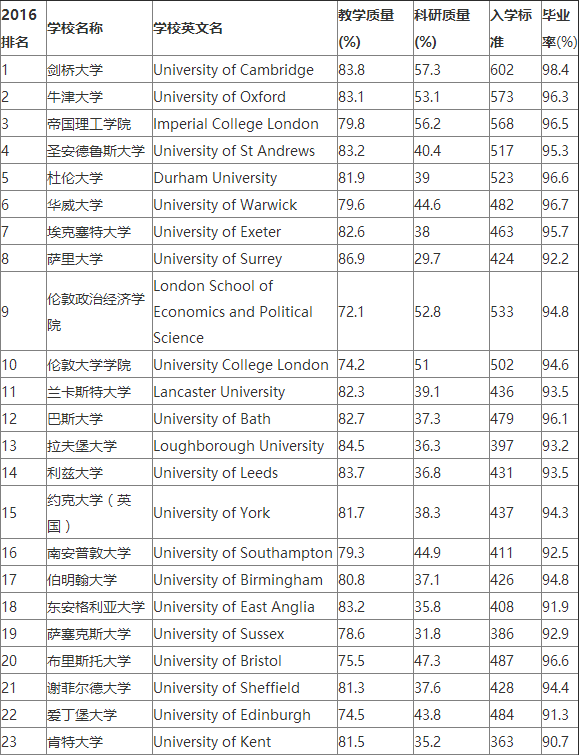 | 2016排名 | 学校名称 | 学校英文名 | 教学质量(%) | 科研质量(%) | 入学标准 | 毕业率(%) |
|---|---|---|---|---|---|---|
| 1 | 剑桥大学 | University of Cambridge | 83.8 | 57.3 | 602 | 98.4 |
| 2 | 牛津大学 | University of Oxford | 83.1 | 53.1 | 573 | 96.3 |
| 3 | 帝国理工学院 | Imperial College London | 79.8 | 56.2 | 568 | 96.5 |
| 4 | 圣安德鲁斯大学 | University of St Andrews | 83.2 | 40.4 | 517 | 95.3 |
| 5 | 杜伦大学 | Durham University | 81.9 | 39 | 523 | 96.6 |
| 6 | 华威大学 | University of Warwick | 79.6 | 44.6 | 482 | 96.7 |
| 7 | 埃克塞特大学 | University of Exeter | 82.6 | 38 | 463 | 95.7 |
| 8 | 萨里大学 | University of Surrey | 86.9 | 29.7 | 424 | 92.2 |
| 9 | 伦敦政治经济学院 | London School of Economics and Political Science | 72.1 | 52.8 | 533 | 94.8 |
| 10 | 伦敦大学学院 | University College London | 74.2 | 51 | 502 | 94.6 |
| 11 | 兰卡斯特大学 | Lancaster University | 82.3 | 39.1 | 436 | 93.5 |
| 12 | 巴斯大学 | University of Bath | 82.7 | 37.3 | 479 | 96.1 |
| 13 | 拉夫堡大学 | Loughborough University | 84.5 | 36.3 | 397 | 93.2 |
| 14 | 利兹大学 | University of Leeds | 83.7 | 36.8 | 431 | 93.5 |
| 15 | 约克大学（英国） | University of York | 81.7 | 38.3 | 437 | 94.3 |
| 16 | 南安普敦大学 | University of Southampton | 79.3 | 44.9 | 411 | 92.5 |
| 17 | 伯明翰大学 | University of Birmingham | 80.8 | 37.1 | 426 | 94.8 |
| 18 | 东安格利亚大学 | University of East Anglia | 83.2 | 35.8 | 408 | 91.9 |
| 19 | 萨塞克斯大学 | University of Sussex | 78.6 | 31.8 | 386 | 92.9 |
| 20 | 布里斯托大学 | University of Bristol | 75.5 | 47.3 | 487 | 96.6 |
| 21 | 谢菲尔德大学 | University of Sheffield | 81.3 | 37.6 | 428 | 94.4 |
| 22 | 爱丁堡大学 | University of Edinburgh | 74.5 | 43.8 | 484 | 91.3 |
| 23 | 肯特大学 | University of Kent | 81.5 | 35.2 | 363 | 90.7 |